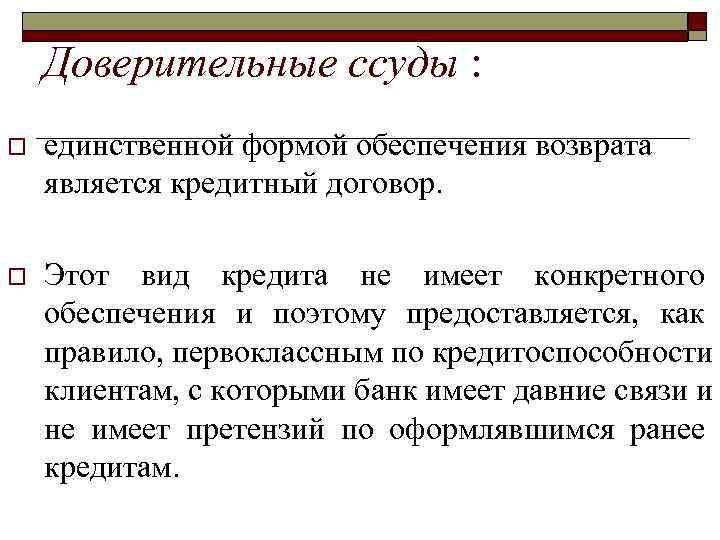 Доверительные ссуды :

единственной формой обеспечения возврата является кредитный договор.

Этот вид кредита не имеет конкретного обеспечения и поэтому предоставляется, как правило, первоклассным по кредитоспособности клиентам, с которыми банк имеет давние связи и не имеет претензий по оформлявшимся ранее кредитам.